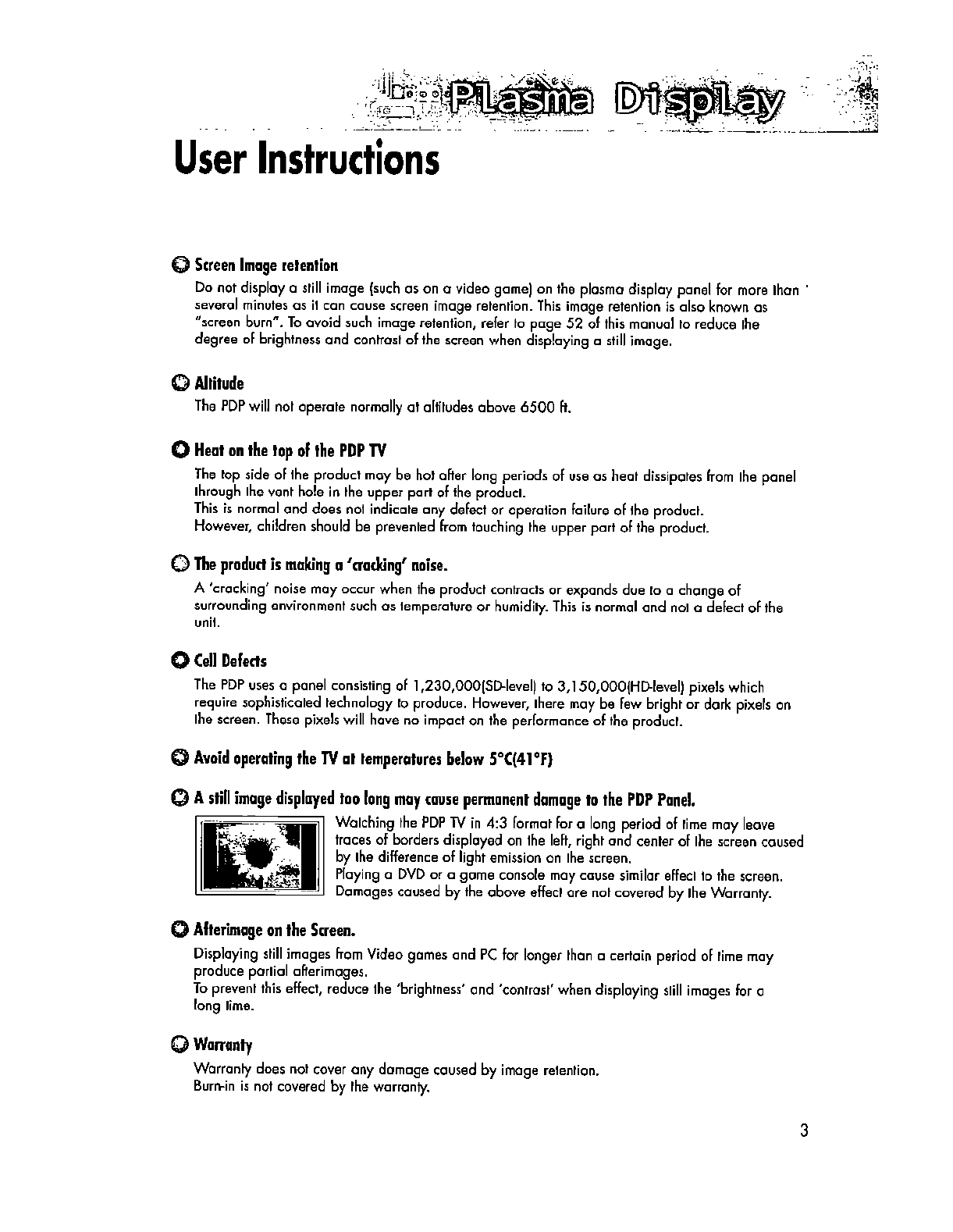 Plasma Display

User Instructions

Screen Image retention
Do not display a still image (such as on a video game) on the plasma display panel for more than several minutes as it can cause screen image retention. This image retention is also known as "screen burn". To avoid such image retention, refer to page 52 of this manual to reduce the degree of brightness and contrast of the screen when displaying a still image.

Altitude
The PDP will not operate normally at altitudes above 6500 ft.

Heat on the top of the PDP TV
The top side of the product may be hot after long periods of use as heat dissipates from the panel through the vent hole in the upper part of the product.
This is normal and does not indicate any defect or operation failure of the product.
However, children should be prevented from touching the upper part of the product.

The product is making a 'cracking' noise.
A 'cracking' noise may occur when the product contracts or expands due to a change of surrounding environment such as temperature or humidity. This is normal and not a defect of the unit.

Cell Defects
The PDP uses a panel consisting of 1,230,000(SD-level) to 3,150,000(HD-level) pixels which require sophisticated technology to produce. However, there may be few bright or dark pixels on the screen. These pixels will have no impact on the performance of the product.

Avoid operating the TV at temperatures below 5°C(41°F)

A still image displayed too long may cause permanent damage to the PDP Panel.
Watching the PDP TV in 4:3 format for a long period of time may leave traces of borders displayed on the left, right and center of the screen caused by the difference of light emission on the screen.
Playing a DVD or a game console may cause similar effect to the screen.
Damages caused by the above effect are not covered by the Warranty.

Afterimage on the Screen.
Displaying still images from Video games and PC for longer than a certain period of time may produce partial afterimages.
To prevent this effect, reduce the 'brightness' and 'contrast' when displaying still images for a long time.

Warranty
Warranty does not cover any damage caused by image retention.
Burn-in is not covered by the warranty.

3